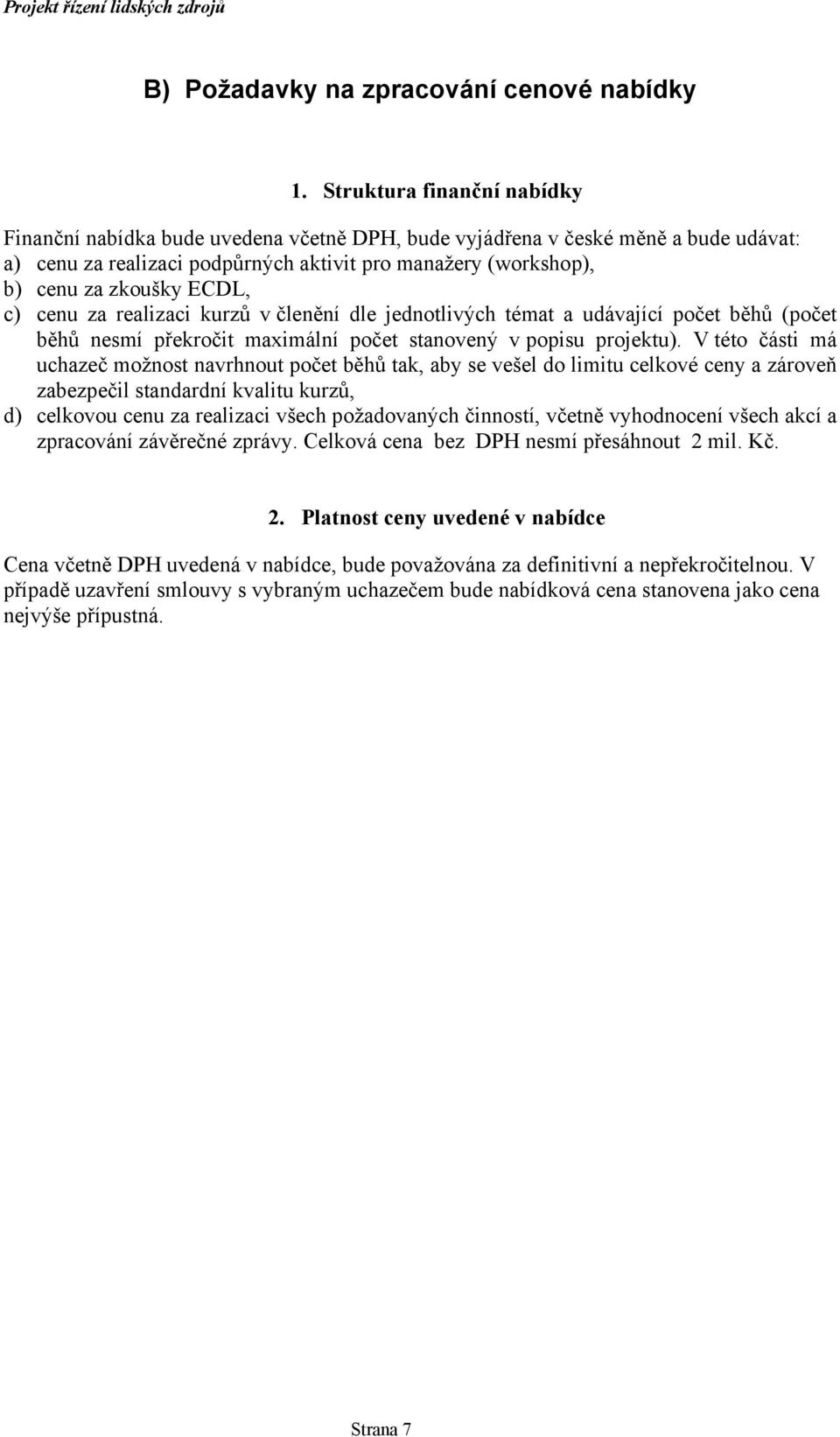 Projekt řízení lidských zdrojů

B) Požadavky na zpracování cenové nabídky

1. Struktura finanční nabídky

Finanční nabídka bude uvedena včetně DPH, bude vyjádřena v české měně a bude udávat:
a) cenu za realizaci podpůrných aktivit pro manažery (workshop),
b) cenu za zkoušky ECDL,
c) cenu za realizaci kurzů v členění dle jednotlivých témat a udávající počet běhů (počet běhů nesmí překročit maximální počet stanovený v popisu projektu). V této části má uchazeč možnost navrhnout počet běhů tak, aby se vešel do limitu celkové ceny a zároveň zabezpečil standardní kvalitu kurzů,
d) celkovou cenu za realizaci všech požadovaných činností, včetně vyhodnocení všech akcí a zpracování závěrečné zprávy. Celková cena bez DPH nesmí přesáhnout 2 mil. Kč.

2. Platnost ceny uvedené v nabídce

Cena včetně DPH uvedená v nabídce, bude považována za definitivní a nepřekročitelnou. V případě uzavření smlouvy s vybraným uchazečem bude nabídková cena stanovena jako cena nejvýše přípustná.

Strana 7